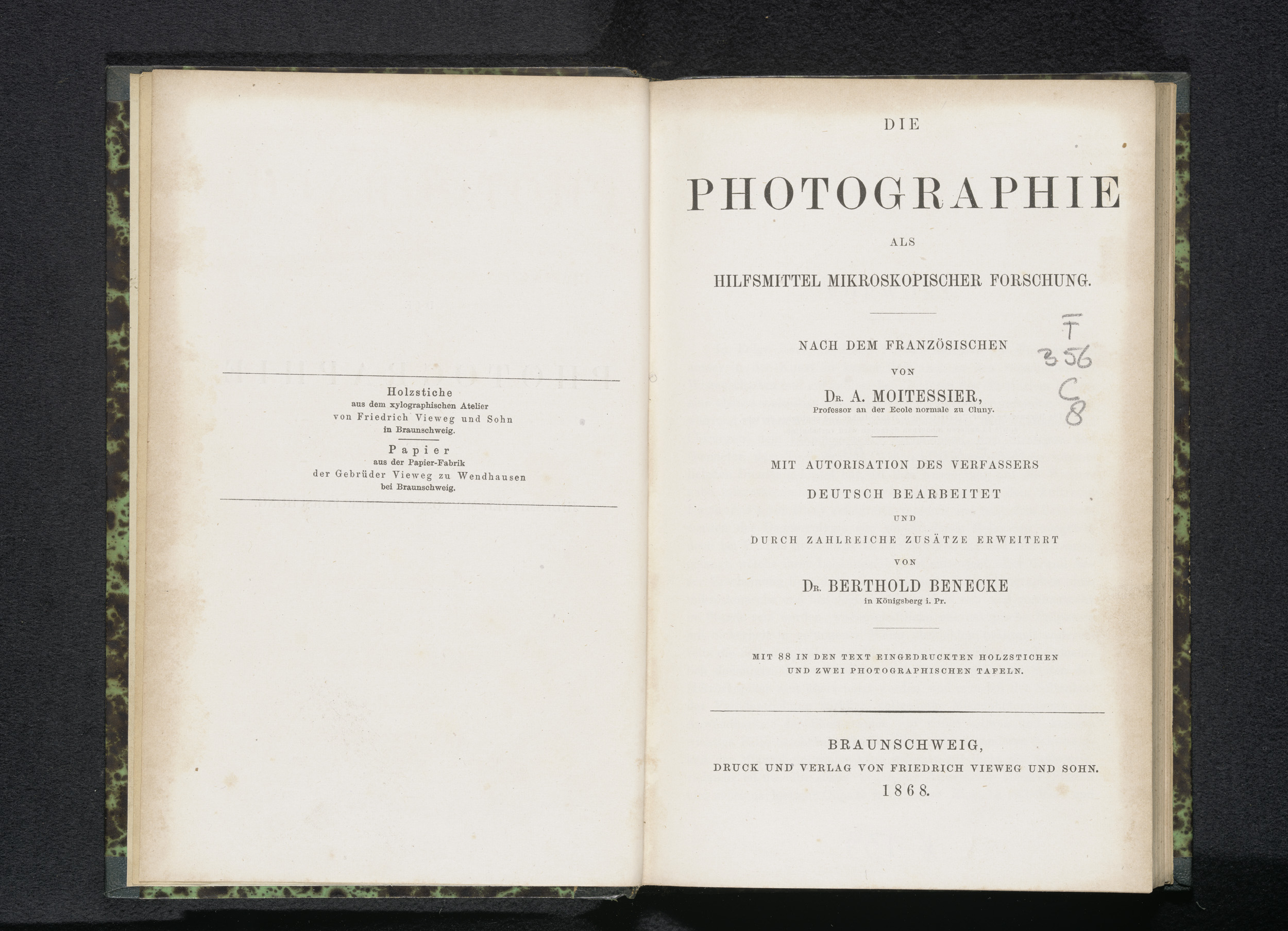 Holzstiche
aus dem xylographischen Atelier
von Friedrich Vieweg und Sohn
in Braunschweig.

Papier
aus der Papier-Fabrik
der Gebrüder Vieweg zu Wendhausen
bei Braunschweig.

DIE

PHOTOGRAPHIE

ALS

HILFSMITTEL MIKROSKOPISCHER FORSCHUNG.

NACH DEM FRANZÖSISCHEN

VON

Dr. A. MOITESSIER,
Professor an der Ecole normale zu Cluny.

F
356
C
8

MIT AUTORISATION DES VERFASSERS
DEUTSCH BEARBEITET
UND
DURCH ZAHLREICHE ZUSÄTZE ERWEITERT
VON
Dr. BERTHOLD BENECKE
in Königsberg i. Pr.

MIT 88 IN DEN TEXT EINGEDRUCKTEN HOLZSTICHEN
UND ZWEI PHOTOGRAPHISCHEN TAFELN.

BRAUNSCHWEIG,
DRUCK UND VERLAG VON FRIEDRICH VIEWEG UND SOHN.
1868.